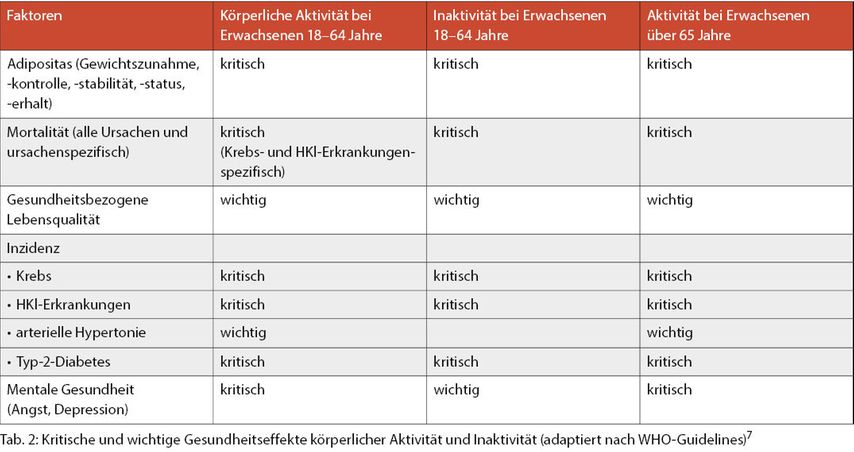 | Faktoren | Körperliche Aktivität bei Erwachsenen 18–64 Jahre | Inaktivität bei Erwachsenen 18–64 Jahre | Aktivität bei Erwachsenen über 65 Jahre |
|---|---|---|---|
| Adipositas (Gewichtszunahme, -kontrolle, -stabilität, -status, -erhalt) | kritisch | kritisch | kritisch |
| Mortalität (alle Ursachen und ursachenspezifisch) | kritisch (Krebs- und HKl-Erkrankungen-spezifisch) | kritisch | kritisch |
| Gesundheitsbezogene Lebensqualität | wichtig | wichtig | wichtig |
| Inzidenz | | | |
| • Krebs | kritisch | kritisch | kritisch |
| • HKl-Erkrankungen | kritisch | kritisch | kritisch |
| • arterielle Hypertonie | wichtig | | wichtig |
| • Typ-2-Diabetes | kritisch | kritisch | kritisch |
| Mentale Gesundheit (Angst, Depression) | kritisch | wichtig | kritisch |

Tab. 2: Kritische und wichtige Gesundheitseffekte körperlicher Aktivität und Inaktivität (adaptiert nach WHO-Guidelines)$^{7}$